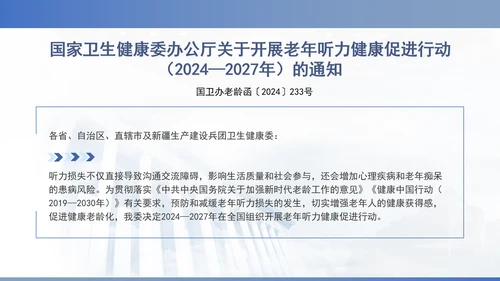 国家卫生健康委办公厅关于开展老年听力健康促进行动（2024—2027年）的通知

国卫办老龄函〔2024〕233号

各省、自治区、直辖市及新疆生产建设兵团卫生健康委：

听力损失不仅直接导致沟通交流障碍，影响生活质量和社会参与，还会增加心理疾病和老年痴呆的患病风险。为贯彻落实《中共中央国务院关于加强新时代老龄工作的意见》《健康中国行动（2019—2030年）》有关要求，预防和减缓老年听力损失的发生，切实增强老年人的健康获得感，促进健康老龄化，我委决定2024—2027年在全国组织开展老年听力健康促进行动。